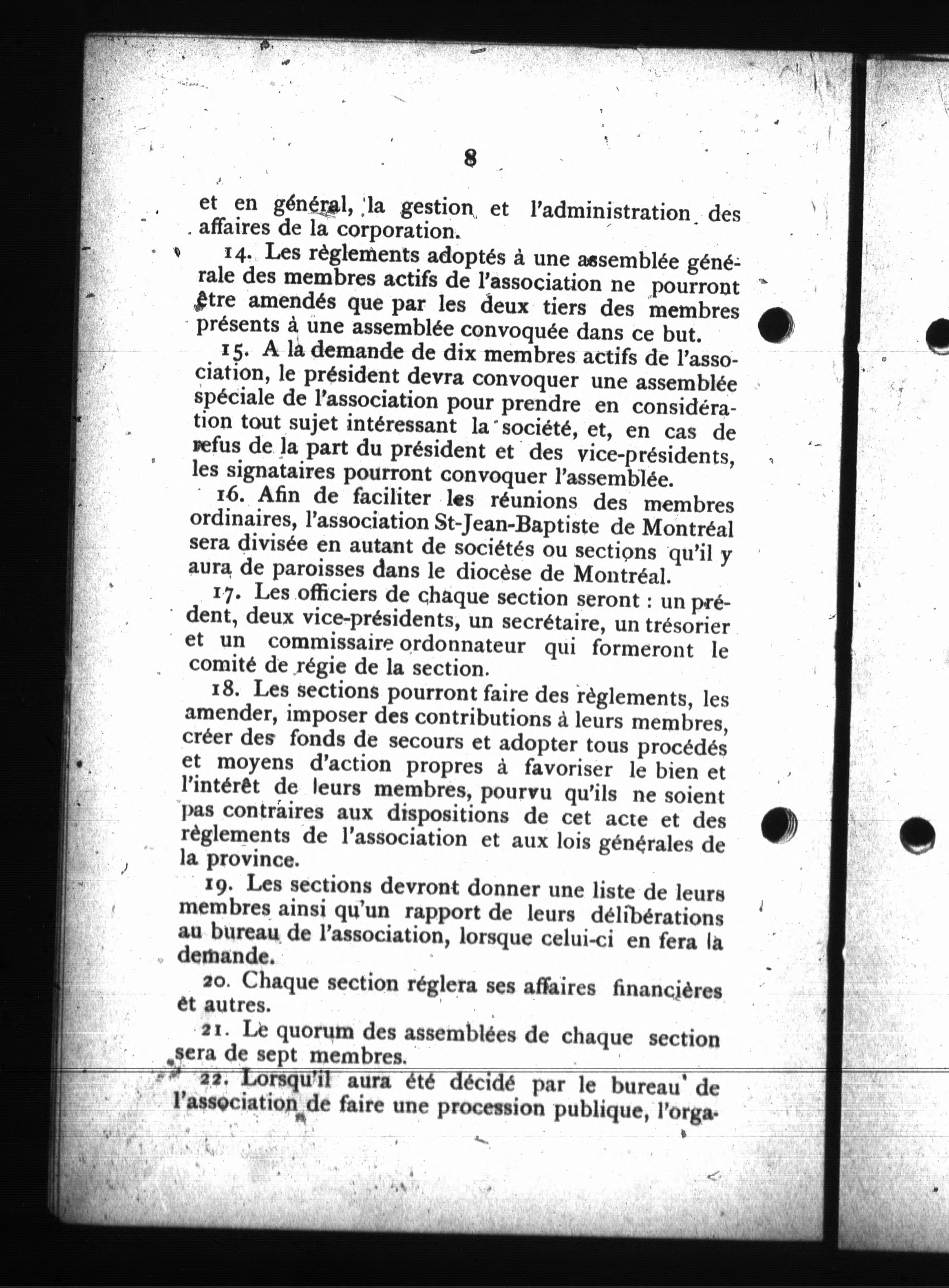 8

et en général, la gestion et l'administration des affaires de la corporation.

14. Les règlements adoptés à une assemblée générale des membres actifs de l'association ne pourront être amendés que par les deux tiers des membres présents à une assemblée convoquée dans ce but.

15. A la demande de dix membres actifs de l'association, le président devra convoquer une assemblée spéciale de l'association pour prendre en considération tout sujet intéressant la société, et, en cas de refus de la part du président et des vice-présidents, les signataires pourront convoquer l'assemblée.

16. Afin de faciliter les réunions des membres ordinaires, l'association St-Jean-Baptiste de Montréal sera divisée en autant de sociétés ou sections qu'il y aura de paroisses dans le diocèse de Montréal.

17. Les officiers de chaque section seront : un prédent, deux vice-présidents, un secrétaire, un trésorier et un commissaire ordonnateur qui formeront le comité de régie de la section.

18. Les sections pourront faire des règlements, les amender, imposer des contributions à leurs membres, créer des fonds de secours et adopter tous procédés et moyens d'action propres à favoriser le bien et l'intérêt de leurs membres, pourvu qu'ils ne soient pas contraires aux dispositions de cet acte et des règlements de l'association et aux lois générales de la province.

19. Les sections devront donner une liste de leurs membres ainsi qu'un rapport de leurs délibérations au bureau de l'association, lorsque celui-ci en fera la demande.

20. Chaque section réglera ses affaires financières et autres.

21. Le quorum des assemblées de chaque section sera de sept membres.

22. Lorsqu'il aura été décidé par le bureau de l'association de faire une procession publique, l'orga-